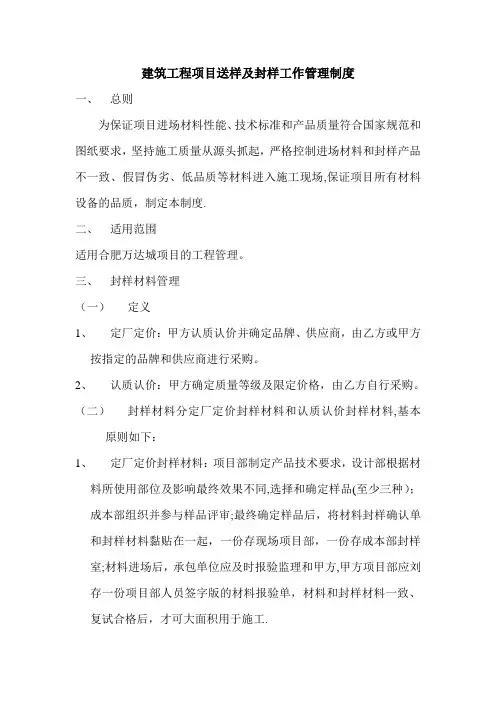 建筑工程项目送样及封样工作管理制度

一、 总则

为保证项目进场材料性能、技术标准和产品质量符合国家规范和图纸要求，坚持施工质量从源头抓起，严格控制进场材料和封样产品不一致、假冒伪劣、低品质等材料进入施工现场,保证项目所有材料设备的品质，制定本制度.

二、 适用范围

适用合肥万达城项目的工程管理。

三、 封样材料管理

（一） 定义

1、 定厂定价：甲方认质认价并确定品牌、供应商，由乙方或甲方按指定的品牌和供应商进行采购。

2、 认质认价：甲方确定质量等级及限定价格，由乙方自行采购。

（二） 封样材料分定厂定价封样材料和认质认价封样材料,基本原则如下：

1、 定厂定价封样材料：项目部制定产品技术要求，设计部根据材料所使用部位及影响最终效果不同,选择和确定样品(至少三种)；成本部组织并参与样品评审;最终确定样品后，将材料封样确认单和封样材料黏贴在一起，一份存现场项目部，一份存成本部封样室;材料进场后，承包单位应及时报验监理和甲方,甲方项目部应刘存一份项目部人员签字版的材料报验单，材料和封样材料一致、复试合格后，才可大面积用于施工.